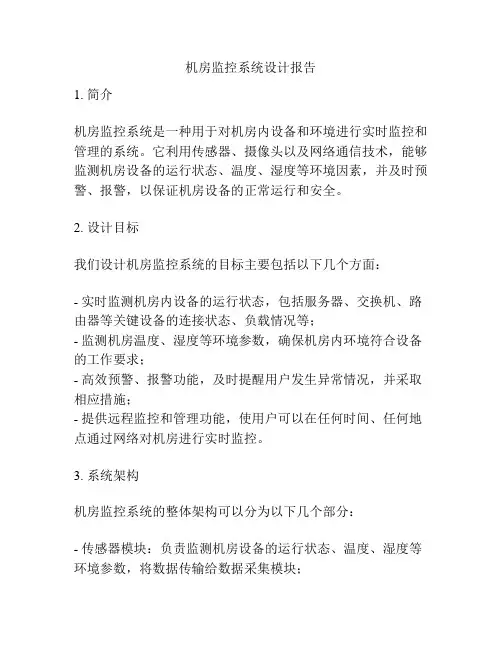 机房监控系统设计报告

1. 简介

机房监控系统是一种用于对机房内设备和环境进行实时监控和管理的系统。它利用传感器、摄像头以及网络通信技术，能够监测机房设备的运行状态、温度、湿度等环境因素，并及时预警、报警，以保证机房设备的正常运行和安全。

2. 设计目标

我们设计机房监控系统的目标主要包括以下几个方面：

- 实时监测机房内设备的运行状态，包括服务器、交换机、路由器等关键设备的连接状态、负载情况等；
- 监测机房温度、湿度等环境参数，确保机房内环境符合设备的工作要求；
- 高效预警、报警功能，及时提醒用户发生异常情况，并采取相应措施；
- 提供远程监控和管理功能，使用户可以在任何时间、任何地点通过网络对机房进行实时监控。

3. 系统架构

机房监控系统的整体架构可以分为以下几个部分：

- 传感器模块：负责监测机房设备的运行状态、温度、湿度等环境参数，将数据传输给数据采集模块；